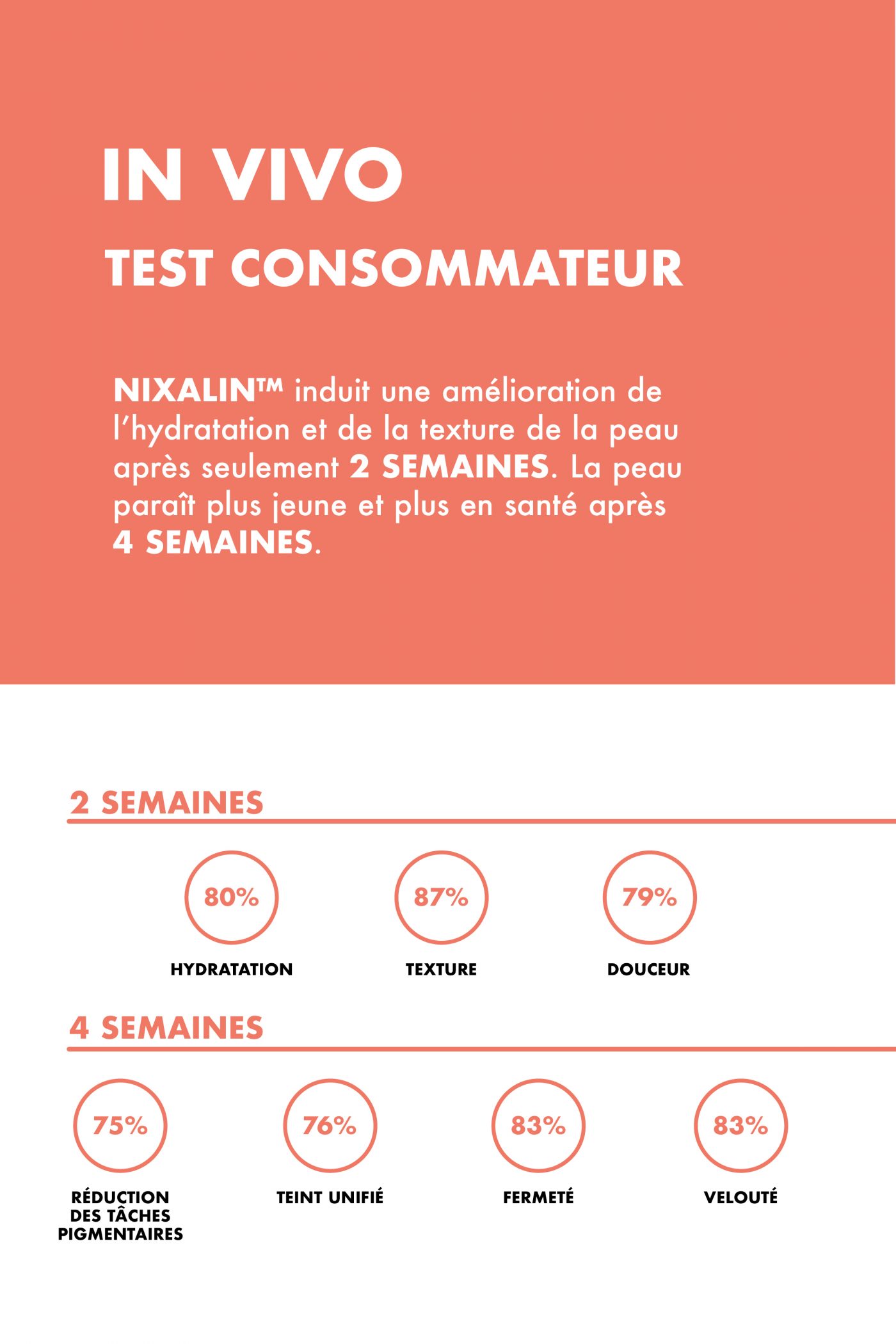 IN VIVO

TEST CONSOMMATEUR

NIXALIN™ induit une amélioration de l'hydratation et de la texture de la peau après seulement 2 SEMAINES. La peau paraît plus jeune et plus en santé après 4 SEMAINES.

2 SEMAINES

80%
HYDRATATION

87%
TEXTURE

79%
DOUCEUR

4 SEMAINES

75%
RÉDUCTION DES TÂCHES PIGMENTAIRES

76%
TEINT UNIFIÉ

83%
FERMETÉ

83%
VELOUTÉ